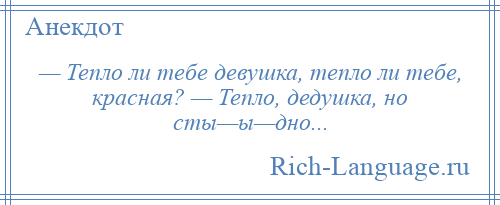 Анекдот

— Тепло ли тебе девушка, тепло ли тебе, красная? — Тепло, дедушка, но сты—ы—дно...

Rich-Language.ru